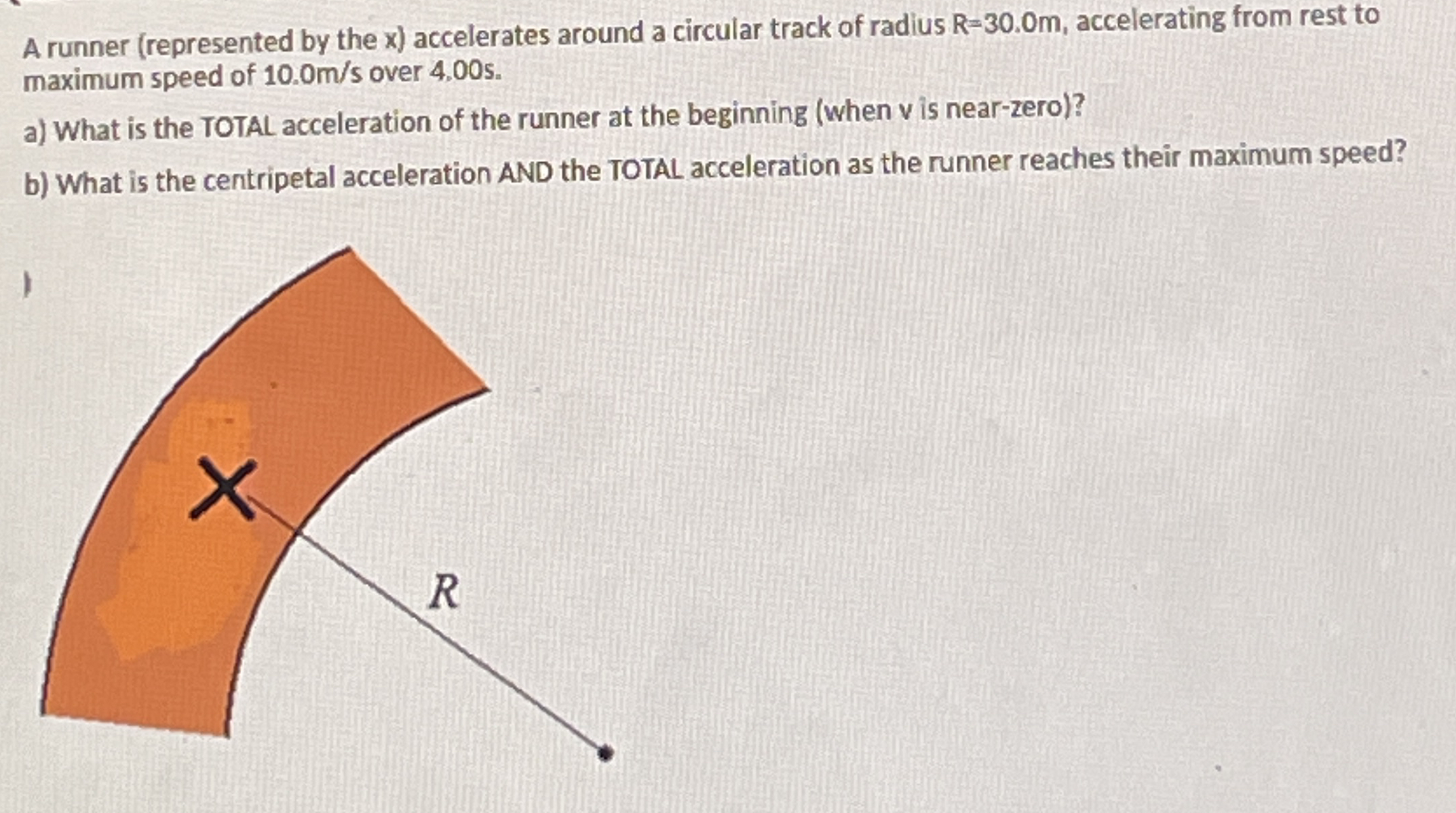 A runner (represented by the x) accelerates around a circular track of radius R=30.0m, accelerating from rest to maximum speed of 10.0m/s over 4.00s.

a) What is the TOTAL acceleration of the runner at the beginning (when v is near-zero)?

b) What is the centripetal acceleration AND the TOTAL acceleration as the runner reaches their maximum speed?

R